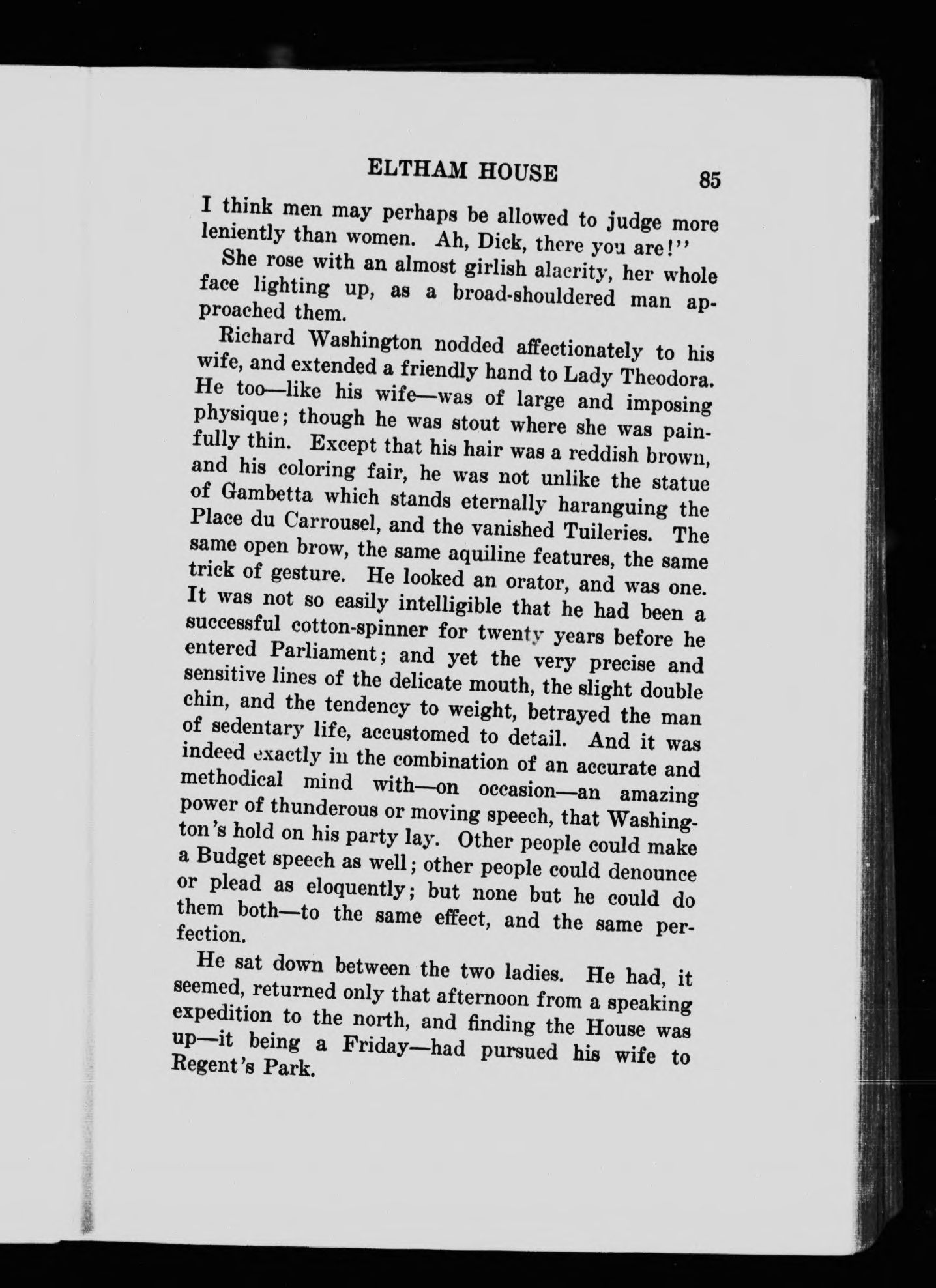 ELTHAM HOUSE 85

I think men may perhaps be allowed to judge more leniently than women. Ah, Dick, there you are!"

She rose with an almost girlish alacrity, her whole face lighting up, as a broad-shouldered man approached them.

Richard Washington nodded affectionately to his wife, and extended a friendly hand to Lady Theodora. He too—like his wife—was of large and imposing physique; though he was stout where she was painfully thin. Except that his hair was a reddish brown, and his coloring fair, he was not unlike the statue of Gambetta which stands eternally haranguing the Place du Carrousel, and the vanished Tuileries. The same open brow, the same aquiline features, the same trick of gesture. He looked an orator, and was one. It was not so easily intelligible that he had been a successful cotton-spinner for twenty years before he entered Parliament; and yet the very precise and sensitive lines of the delicate mouth, the slight double chin, and the tendency to weight, betrayed the man of sedentary life, accustomed to detail. And it was indeed exactly in the combination of an accurate and methodical mind with—on occasion—an amazing power of thunderous or moving speech, that Washington's hold on his party lay. Other people could make a Budget speech as well; other people could denounce or plead as eloquently; but none but he could do them both—to the same effect, and the same perfection.

He sat down between the two ladies. He had, it seemed, returned only that afternoon from a speaking expedition to the north, and finding the House was up—it being a Friday—had pursued his wife to Regent's Park.